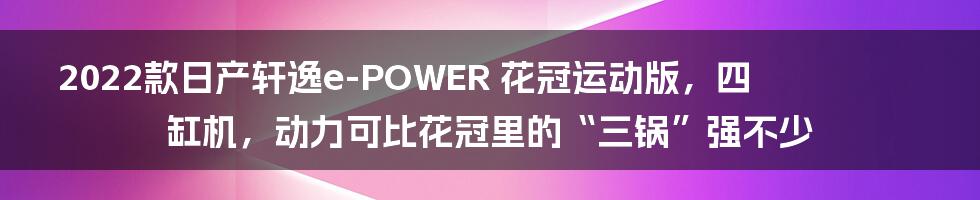 2022款日产轩逸e-POWER 花冠运动版，四缸机，动力可比花冠里的“三锅”强不少